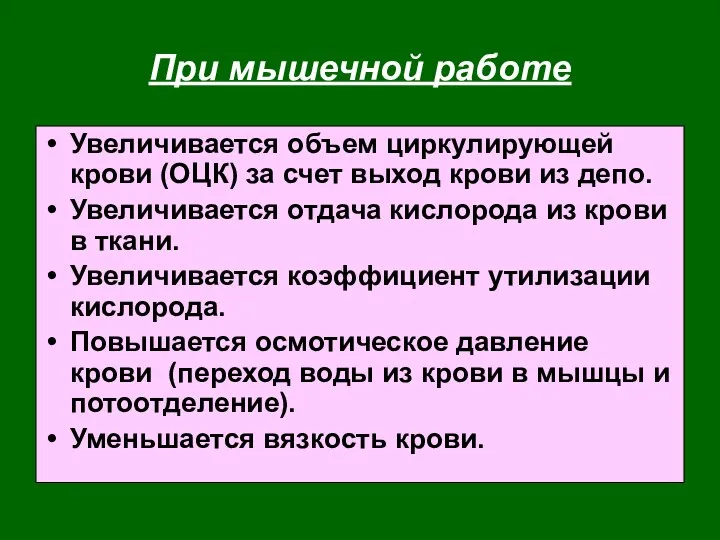 При мышечной работе

• Увеличивается объем циркулирующей крови (ОЦК) за счет выход крови из депо.
• Увеличивается отдача кислорода из крови в ткани.
• Увеличивается коэффициент утилизации кислорода.
• Повышается осмотическое давление крови (переход воды из крови в мышцы и потоотделение).
• Уменьшается вязкость крови.